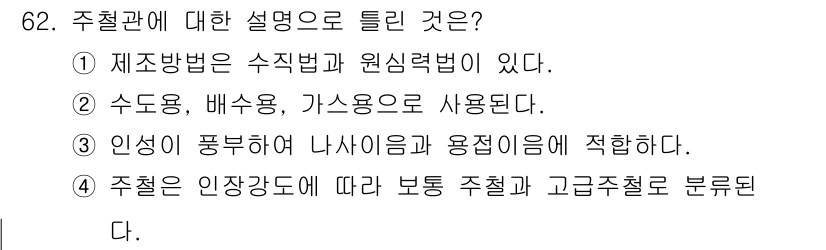 62. 주철관에 대한 설명으로 틀린 것은?
① 제조방법은 수직법과 원심력법이 있다.
② 수도용, 배수용, 가스용으로 사용된다.
③ 인성이 풍부하여 나사이음과 용접이음에 적합하다.
④ 주철은 인장강도에 따라 보통 주철과 고급주철로 분류된다.